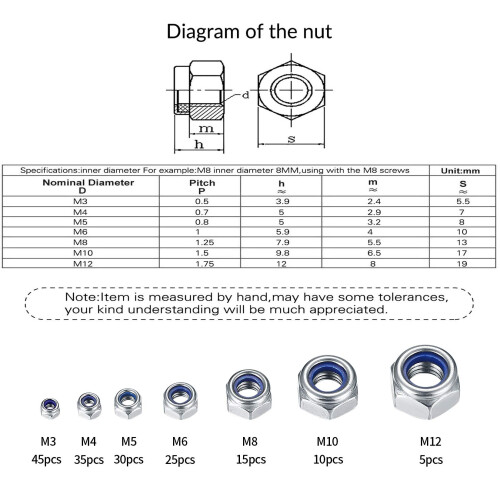 Diagram of the nut

d
m
h
s

| Specifications:inner diameter For example:M8 inner diameter 8MM,using with the M8 screws | | | | Unit:mm |
|---|---|---|---|---|
| Nominal Diameter D | Pitch P | h ≈ | m ≈ | S ≈ |
| M3 | 0.5 | 3.9 | 2.4 | 5.5 |
| M4 | 0.7 | 5 | 2.9 | 7 |
| M5 | 0.8 | 5 | 3.2 | 8 |
| M6 | 1 | 5.9 | 4 | 10 |
| M8 | 1.25 | 7.9 | 5.5 | 13 |
| M10 | 1.5 | 9.8 | 6.5 | 17 |
| M12 | 1.75 | 12 | 8 | 19 |

Note:Item is measured by hand,may have some tolerances, your kind understanding will be much appreciated.

M3
45pcs

M4
35pcs

M5
30pcs

M6
25pcs

M8
15pcs

M10
10pcs

M12
5pcs